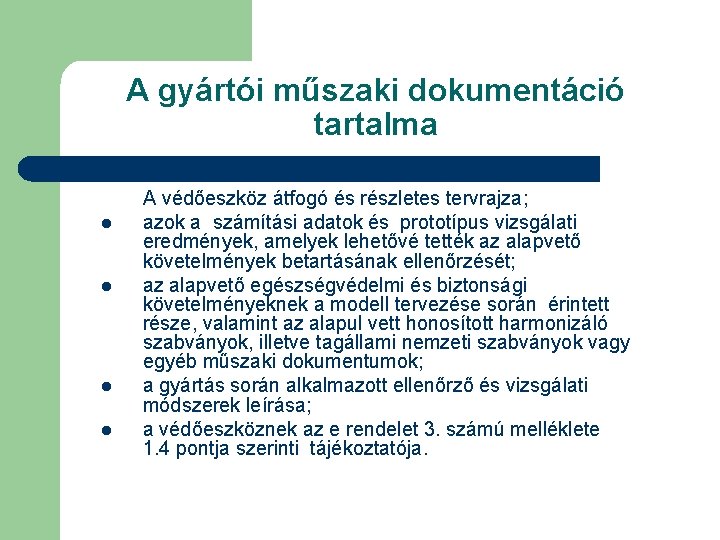 A gyártói műszaki dokumentáció tartalma

A védőeszköz átfogó és részletes tervrajza;

- azok a számítási adatok és prototípus vizsgálati eredmények, amelyek lehetővé tették az alapvető követelmények betartásának ellenőrzését;
- az alapvető egészségvédelmi és biztonsági követelményeknek a modell tervezése során érintett része, valamint az alapul vett honosított harmonizáló szabványok, illetve tagállami nemzeti szabványok vagy egyéb műszaki dokumentumok;
- a gyártás során alkalmazott ellenőrző és vizsgálati módszerek leírása;
- a védőeszköznek az e rendelet 3. számú melléklete 1.4 pontja szerinti tájékoztatója.